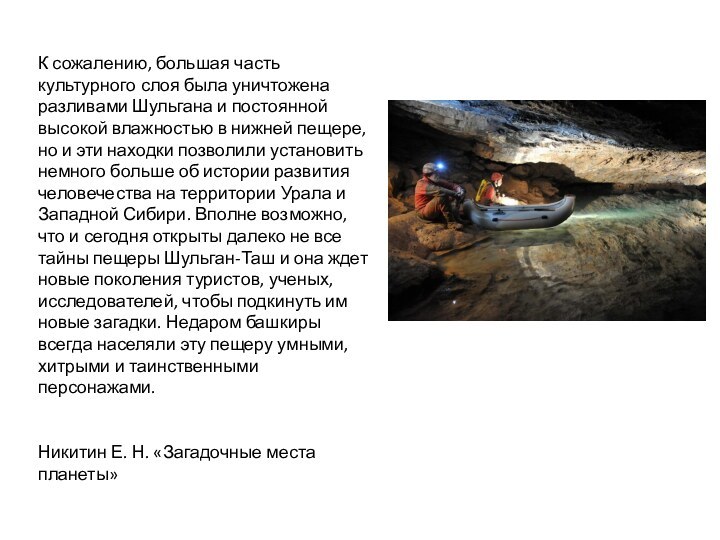 К сожалению, большая часть культурного слоя была уничтожена разливами Шульгана и постоянной высокой влажностью в нижней пещере, но и эти находки позволили установить немного больше об истории развития человечества на территории Урала и Западной Сибири. Вполне возможно, что и сегодня открыты далеко не все тайны пещеры Шульган-Таш и она ждет новые поколения туристов, ученых, исследователей, чтобы подкинуть им новые загадки. Недаром башкиры всегда населяли эту пещеру умными, хитрыми и таинственными персонажами.

Никитин Е. Н. «Загадочные места планеты»